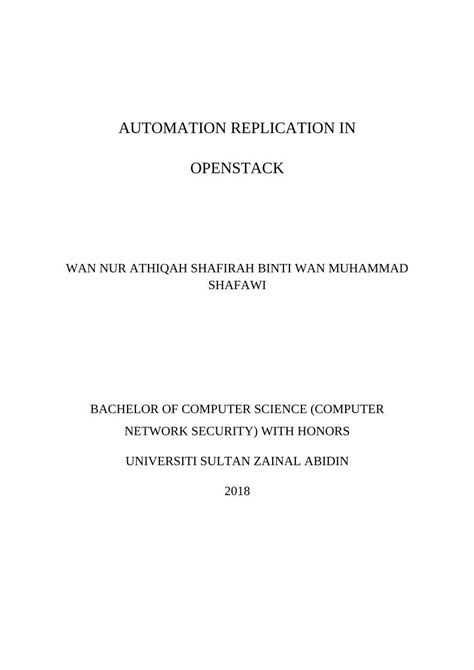 AUTOMATION REPLICATION IN

OPENSTACK

WAN NUR ATHIQAH SHAFIRAH BINTI WAN MUHAMMAD SHAFAWI

BACHELOR OF COMPUTER SCIENCE (COMPUTER NETWORK SECURITY) WITH HONORS

UNIVERSITI SULTAN ZAINAL ABIDIN

2018